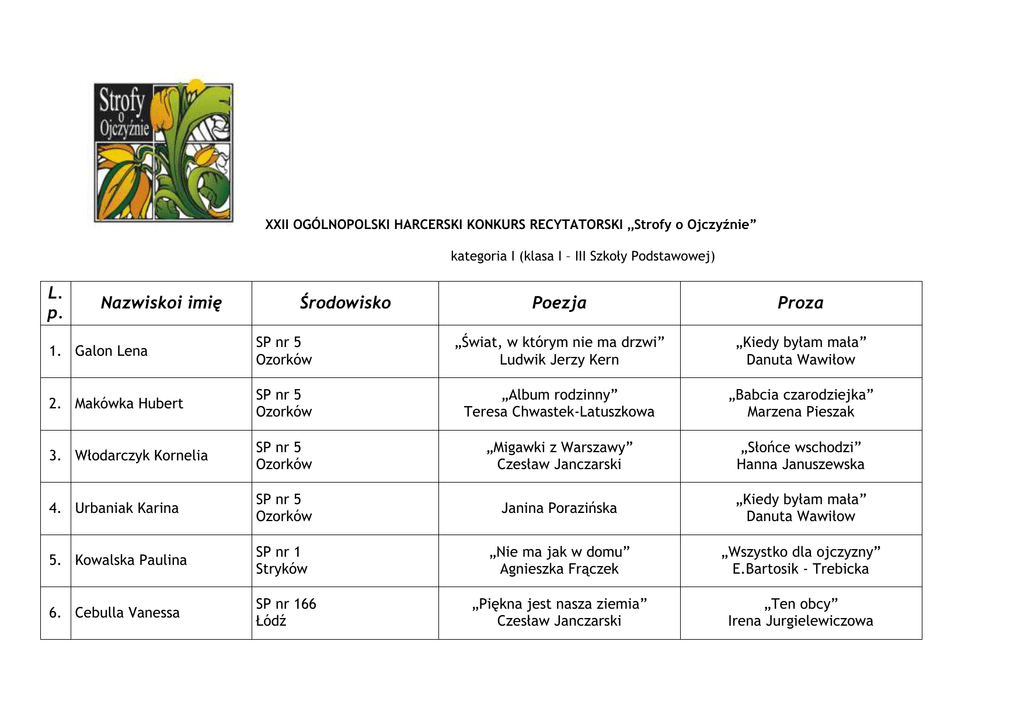 Strofy o Ojczyźnie

XXII OGÓLNOPOLSKI HARCERSKI KONKURS RECYTATORSKI „Strofy o Ojczyźnie”

kategoria I (klasa I – III Szkoły Podstawowej)

| L. p. | Nazwiskoi imię | Środowisko | Poezja | Proza |
|---|---|---|---|---|
| 1. | Galon Lena | SP nr 5 Ozorków | „Świat, w którym nie ma drzwi” Ludwik Jerzy Kern | „Kiedy byłam mała” Danuta Wawiłow |
| 2. | Makówka Hubert | SP nr 5 Ozorków | „Album rodzinny” Teresa Chwastek-Latuszkowa | „Babcia czarodziejka” Marzena Pieszak |
| 3. | Włodarczyk Kornelia | SP nr 5 Ozorków | „Migawki z Warszawy” Czesław Janczarski | „Słońce wschodzi” Hanna Januszewska |
| 4. | Urbaniak Karina | SP nr 5 Ozorków | Janina Porazińska | „Kiedy byłam mała” Danuta Wawiłow |
| 5. | Kowalska Paulina | SP nr 1 Stryków | „Nie ma jak w domu” Agnieszka Frączek | „Wszystko dla ojczyzny” E.Bartosik - Trebicka |
| 6. | Cebulla Vanessa | SP nr 166 Łódź | „Piękna jest nasza ziemia” Czesław Janczarski | „Ten obcy” Irena Jurgielewiczowa |